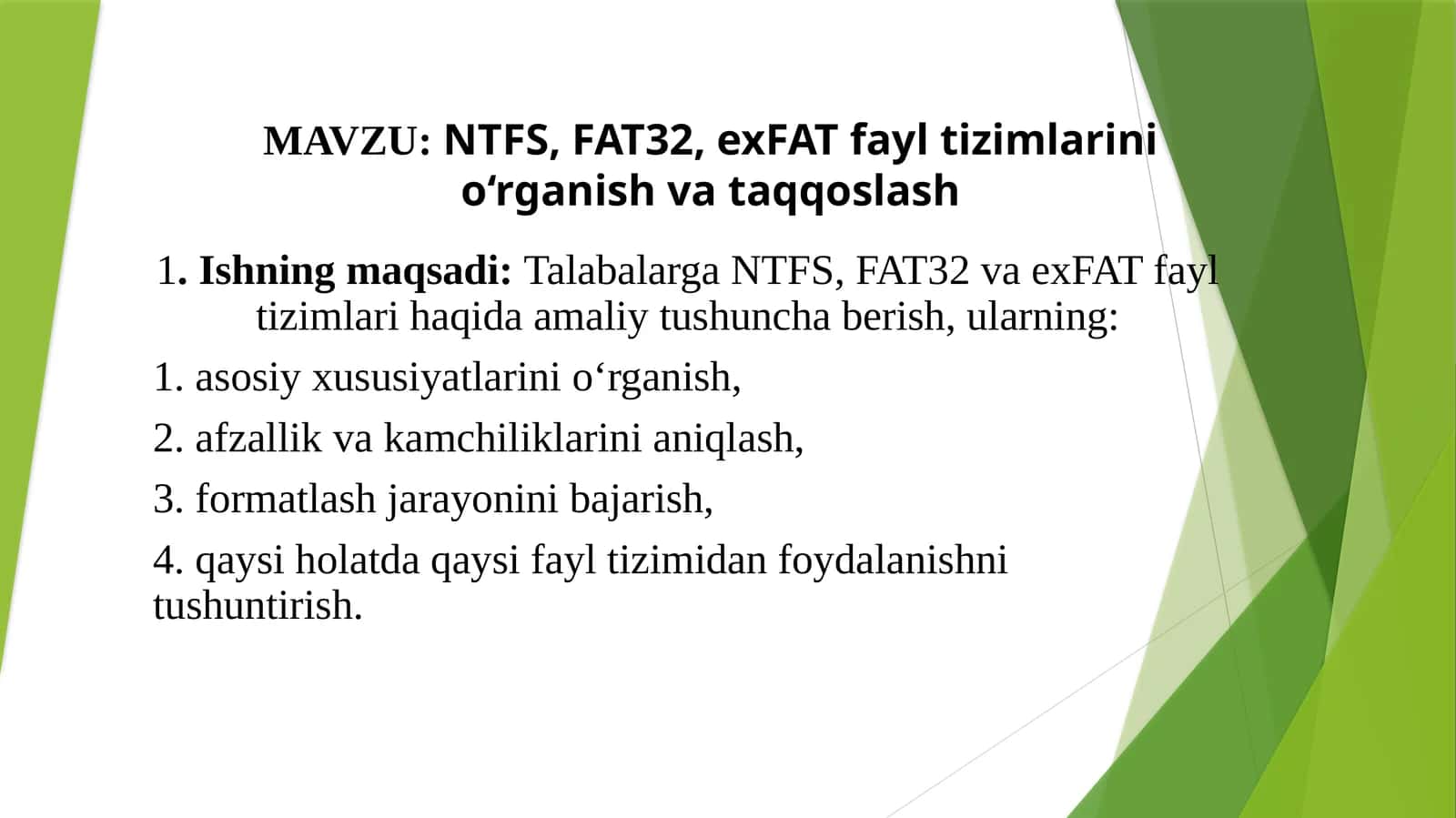 MAVZU: NTFS, FAT32, exFAT fayl tizimlarini o‘rganish va taqqoslash

1. Ishning maqsadi: Talabalarga NTFS, FAT32 va exFAT fayl tizimlari haqida amaliy tushuncha berish, ularning:

1. asosiy xususiyatlarini o‘rganish,

2. afzallik va kamchiliklarini aniqlash,

3. formatlash jarayonini bajarish,

4. qaysi holatda qaysi fayl tizimidan foydalanishni tushuntirish.